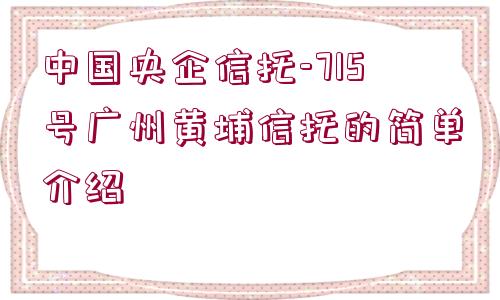 中国央企信托-715号广州黄埔信托的简单介绍